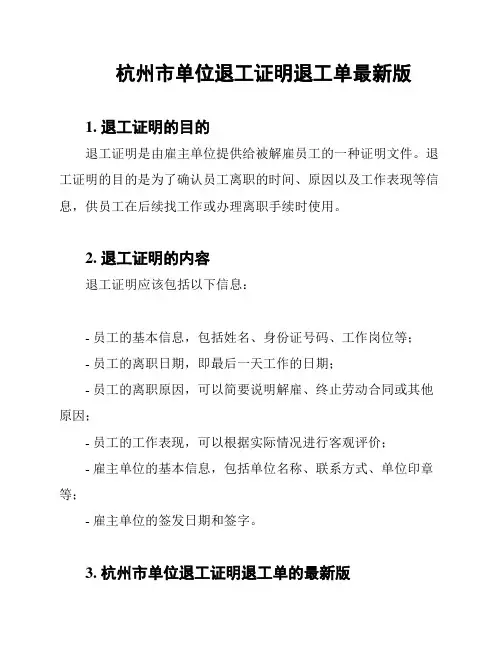 杭州市单位退工证明退工单最新版

1. 退工证明的目的

退工证明是由雇主单位提供给被解雇员工的一种证明文件。退工证明的目的是为了确认员工离职的时间、原因以及工作表现等信息，供员工在后续找工作或办理离职手续时使用。

2. 退工证明的内容

退工证明应该包括以下信息：

- 员工的基本信息，包括姓名、身份证号码、工作岗位等；
- 员工的离职日期，即最后一天工作的日期；
- 员工的离职原因，可以简要说明解雇、终止劳动合同或其他原因；
- 员工的工作表现，可以根据实际情况进行客观评价；
- 雇主单位的基本信息，包括单位名称、联系方式、单位印章等；
- 雇主单位的签发日期和签字。

3. 杭州市单位退工证明退工单的最新版